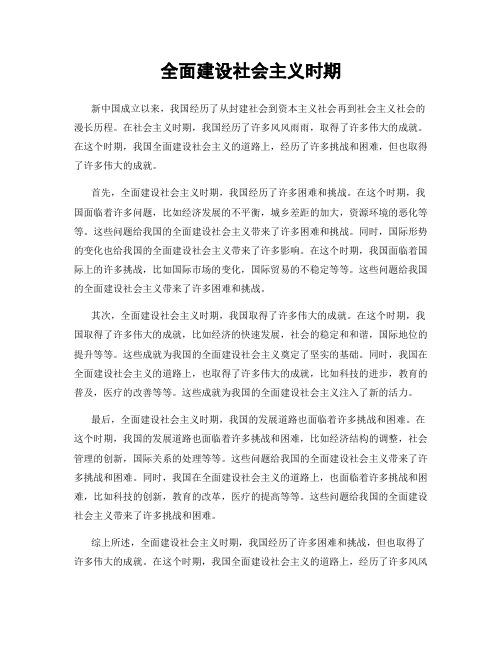 全面建设社会主义时期

新中国成立以来，我国经历了从封建社会到资本主义社会再到社会主义社会的漫长历程。在社会主义时期，我国经历了许多风风雨雨，取得了许多伟大的成就。在这个时期，我国全面建设社会主义的道路上，经历了许多挑战和困难，但也取得了许多伟大的成就。

首先，全面建设社会主义时期，我国经历了许多困难和挑战。在这个时期，我国面临着许多问题，比如经济发展的不平衡，城乡差距的加大，资源环境的恶化等等。这些问题给我国的全面建设社会主义带来了许多困难和挑战。同时，国际形势的变化也给我国的全面建设社会主义带来了许多影响。在这个时期，我国面临着国际上的许多挑战，比如国际市场的变化，国际贸易的不稳定等等。这些问题给我国的全面建设社会主义带来了许多困难和挑战。

其次，全面建设社会主义时期，我国取得了许多伟大的成就。在这个时期，我国取得了许多伟大的成就，比如经济的快速发展，社会的稳定和和谐，国际地位的提升等等。这些成就为我国的全面建设社会主义奠定了坚实的基础。同时，我国在全面建设社会主义的道路上，也取得了许多伟大的成就，比如科技的进步，教育的普及，医疗的改善等等。这些成就为我国的全面建设社会主义注入了新的活力。

最后，全面建设社会主义时期，我国的发展道路也面临着许多挑战和困难。在这个时期，我国的发展道路也面临着许多挑战和困难，比如经济结构的调整，社会管理的创新，国际关系的处理等等。这些问题给我国的全面建设社会主义带来了许多挑战和困难。同时，我国在全面建设社会主义的道路上，也面临着许多挑战和困难，比如科技的创新，教育的改革，医疗的提高等等。这些问题给我国的全面建设社会主义带来了许多挑战和困难。

综上所述，全面建设社会主义时期，我国经历了许多困难和挑战，但也取得了许多伟大的成就。在这个时期，我国全面建设社会主义的道路上，经历了许多风风